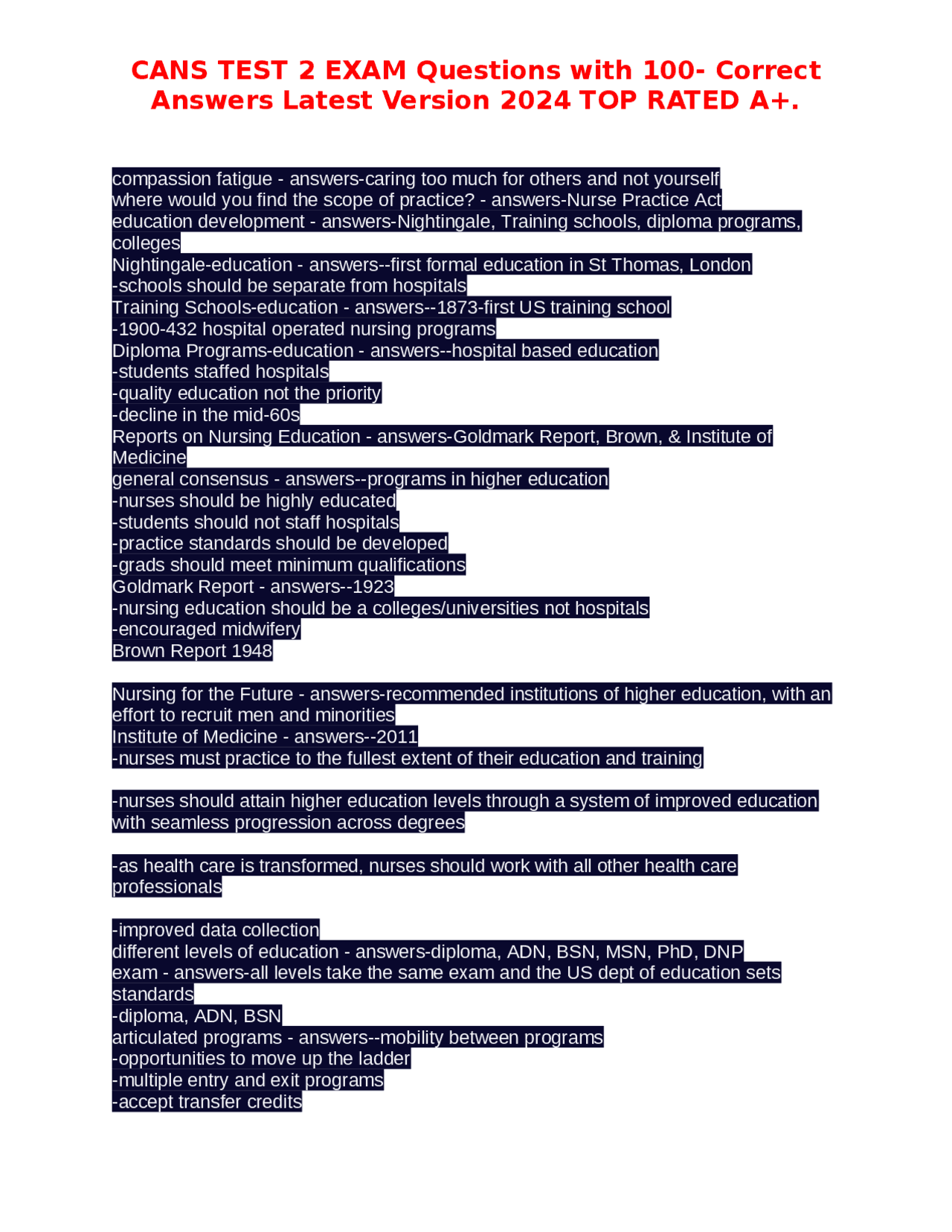 CANS TEST 2 EXAM Questions with 100- Correct Answers Latest Version 2024 TOP RATED A+.

compassion fatigue - answers-caring too much for others and not yourself
where would you find the scope of practice? - answers-Nurse Practice Act
education development - answers-Nightingale, Training schools, diploma programs, colleges
Nightingale-education - answers--first formal education in St Thomas, London
-schools should be separate from hospitals
Training Schools-education - answers--1873-first US training school
-1900-432 hospital operated nursing programs
Diploma Programs-education - answers--hospital based education
-students staffed hospitals
-quality education not the priority
-decline in the mid-60s
Reports on Nursing Education - answers-Goldmark Report, Brown, & Institute of Medicine
general consensus - answers--programs in higher education
-nurses should be highly educated
-students should not staff hospitals
-practice standards should be developed
-grads should meet minimum qualifications
Goldmark Report - answers--1923
-nursing education should be a colleges/universities not hospitals
-encouraged midwifery
Brown Report 1948

Nursing for the Future - answers-recommended institutions of higher education, with an effort to recruit men and minorities
Institute of Medicine - answers--2011
-nurses must practice to the fullest extent of their education and training

-nurses should attain higher education levels through a system of improved education with seamless progression across degrees

-as health care is transformed, nurses should work with all other health care professionals

-improved data collection
different levels of education - answers-diploma, ADN, BSN, MSN, PhD, DNP
exam - answers-all levels take the same exam and the US dept of education sets standards
-diploma, ADN, BSN
articulated programs - answers--mobility between programs
-opportunities to move up the ladder
-multiple entry and exit programs
-accept transfer credits